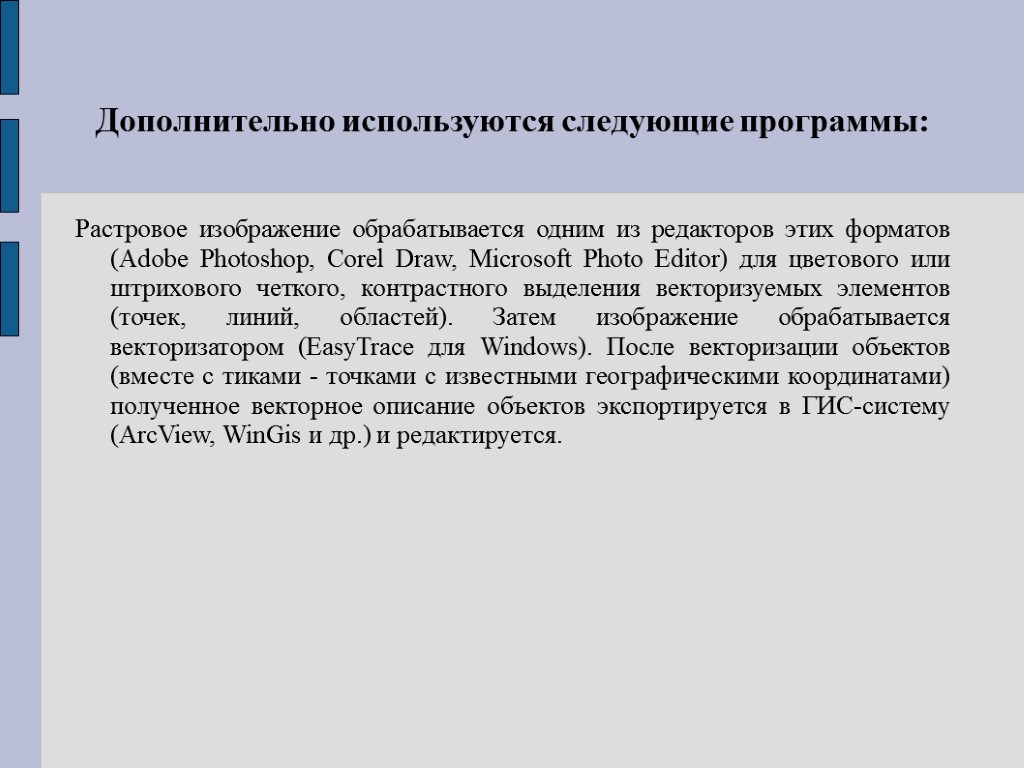 Дополнительно используются следующие программы:

Растровое изображение обрабатывается одним из редакторов этих форматов (Adobe Photoshop, Corel Draw, Microsoft Photo Editor) для цветового или штрихового четкого, контрастного выделения векторизуемых элементов (точек, линий, областей). Затем изображение обрабатывается векторизатором (EasyTrace для Windows). После векторизации объектов (вместе с тиками - точками с известными географическими координатами) полученное векторное описание объектов экспортируется в ГИС-систему (ArcView, WinGis и др.) и редактируется.